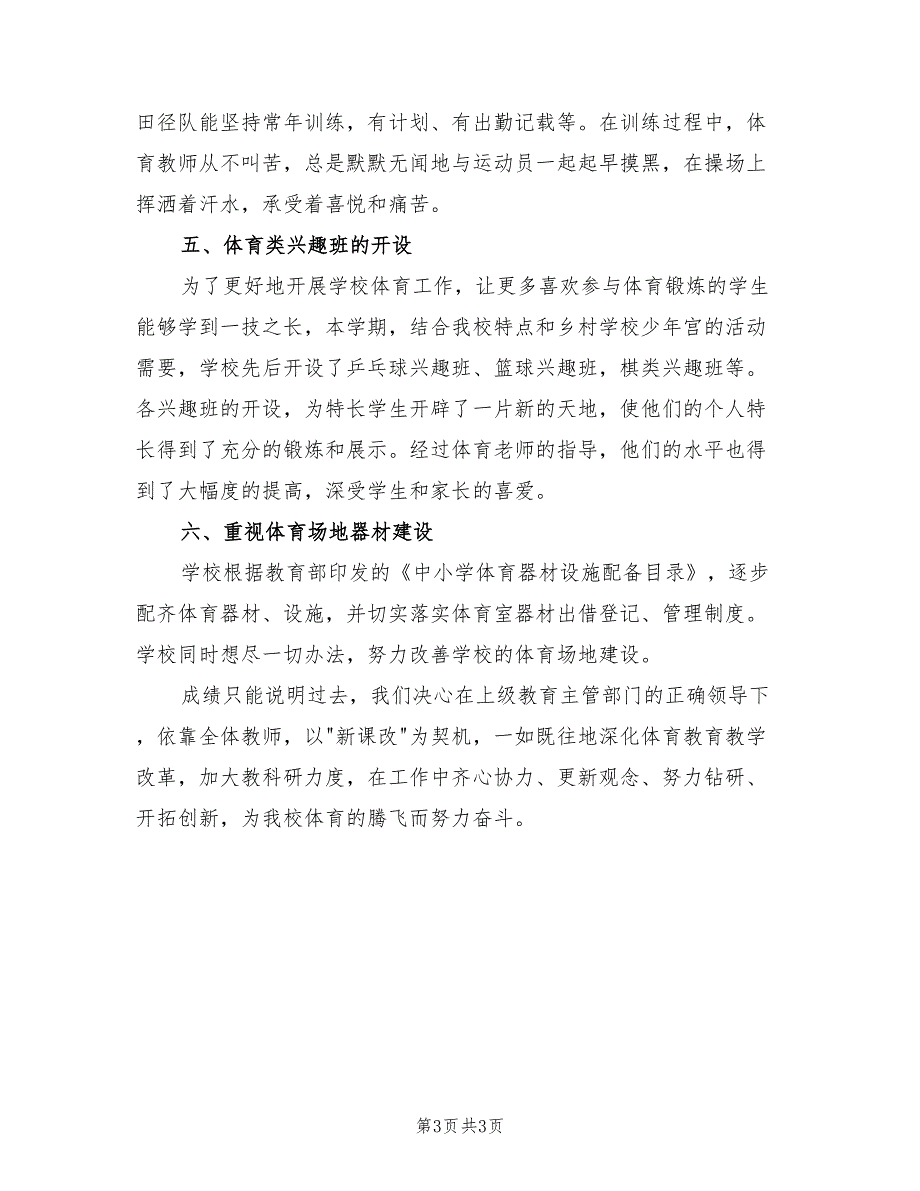 田径队能坚持常年训练，有计划、有出勤记载等。在训练过程中，体育教师从不叫苦，总是默默无闻地与运动员一起起早摸黑，在操场上挥洒着汗水，承受着喜悦和痛苦。

五、体育类兴趣班的开设

为了更好地开展学校体育工作，让更多喜欢参与体育锻炼的学生能够学到一技之长，本学期，结合我校特点和乡村学校少年宫的活动需要，学校先后开设了乒乓球兴趣班、篮球兴趣班，棋类兴趣班等。各兴趣班的开设，为特长学生开辟了一片新的天地，使他们的个人特长得到了充分的锻炼和展示。经过体育老师的指导，他们的水平也得到了大幅度的提高，深受学生和家长的喜爱。

六、重视体育场地器材建设

学校根据教育部印发的《中小学体育器材设施配备目录》，逐步配齐体育器材、设施，并切实落实体育室器材出借登记、管理制度。学校同时想尽一切办法，努力改善学校的体育场地建设。

成绩只能说明过去，我们决心在上级教育主管部门的正确领导下，依靠全体教师，以"新课改"为契机，一如既往地深化体育教育教学改革，加大教科研力度，在工作中齐心协力、更新观念、努力钻研、开拓创新，为我校体育的腾飞而努力奋斗。

第3页 共3页